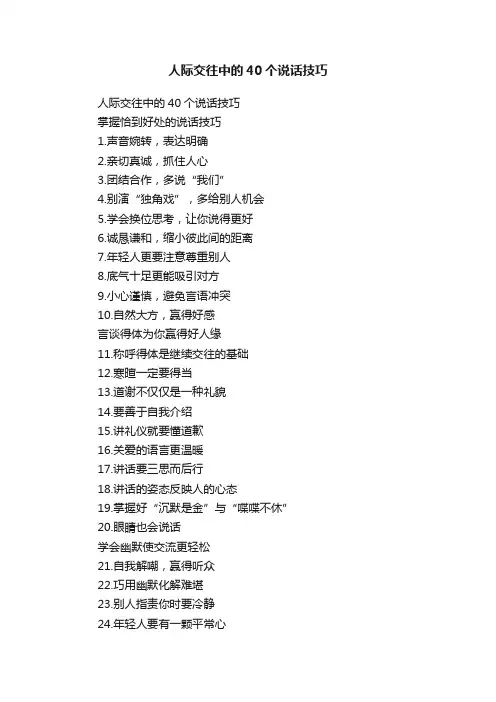 人际交往中的40个说话技巧

人际交往中的40个说话技巧
掌握恰到好处的说话技巧
1.声音婉转，表达明确
2.亲切真诚，抓住人心
3.团结合作，多说“我们”
4.别演“独角戏”，多给别人机会
5.学会换位思考，让你说得更好
6.诚恳谦和，缩小彼此间的距离
7.年轻人更要注意尊重别人
8.底气十足更能吸引对方
9.小心谨慎，避免言语冲突
10.自然大方，赢得好感
言谈得体为你赢得好人缘
11.称呼得体是继续交往的基础
12.寒暄一定要得当
13.道谢不仅仅是一种礼貌
14.要善于自我介绍
15.讲礼仪就要懂道歉
16.关爱的语言更温暖
17.讲话要三思而后行
18.讲话的姿态反映人的心态
19.掌握好“沉默是金”与“喋喋不休”
20.眼睛也会说话
学会幽默使交流更轻松
21.自我解嘲，赢得听众
22.巧用幽默化解难堪
23.别人指责你时要冷静
24.年轻人要有一颗平常心